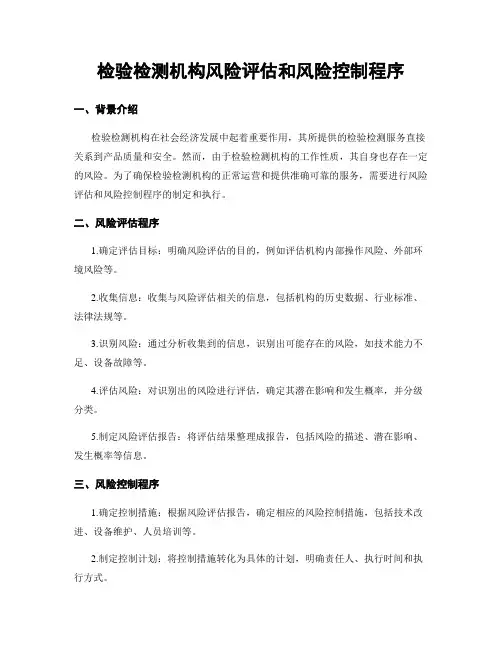 检验检测机构风险评估和风险控制程序

一、背景介绍

检验检测机构在社会经济发展中起着重要作用，其所提供的检验检测服务直接关系到产品质量和安全。然而，由于检验检测机构的工作性质，其自身也存在一定的风险。为了确保检验检测机构的正常运营和提供准确可靠的服务，需要进行风险评估和风险控制程序的制定和执行。

二、风险评估程序

1.确定评估目标：明确风险评估的目的，例如评估机构内部操作风险、外部环境风险等。

2.收集信息：收集与风险评估相关的信息，包括机构的历史数据、行业标准、法律法规等。

3.识别风险：通过分析收集到的信息，识别出可能存在的风险，如技术能力不足、设备故障等。

4.评估风险：对识别出的风险进行评估，确定其潜在影响和发生概率，并分级分类。

5.制定风险评估报告：将评估结果整理成报告，包括风险的描述、潜在影响、发生概率等信息。

三、风险控制程序

1.确定控制措施：根据风险评估报告，确定相应的风险控制措施，包括技术改进、设备维护、人员培训等。

2.制定控制计划：将控制措施转化为具体的计划，明确责任人、执行时间和执行方式。